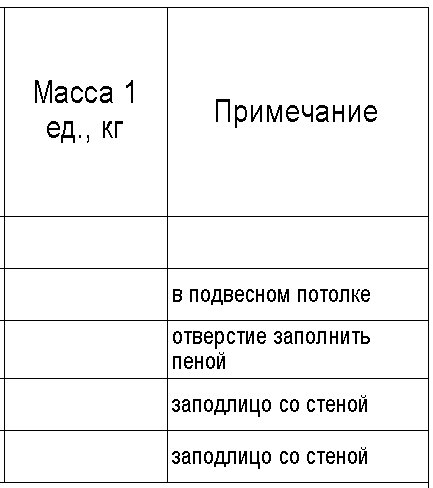 | Масса 1 ед., кг | Примечание |
|---|---|
| | |
| | в подвесном потолке |
| | отверстие заполнить пеной |
| | заподлицо со стеной |
| | заподлицо со стеной |